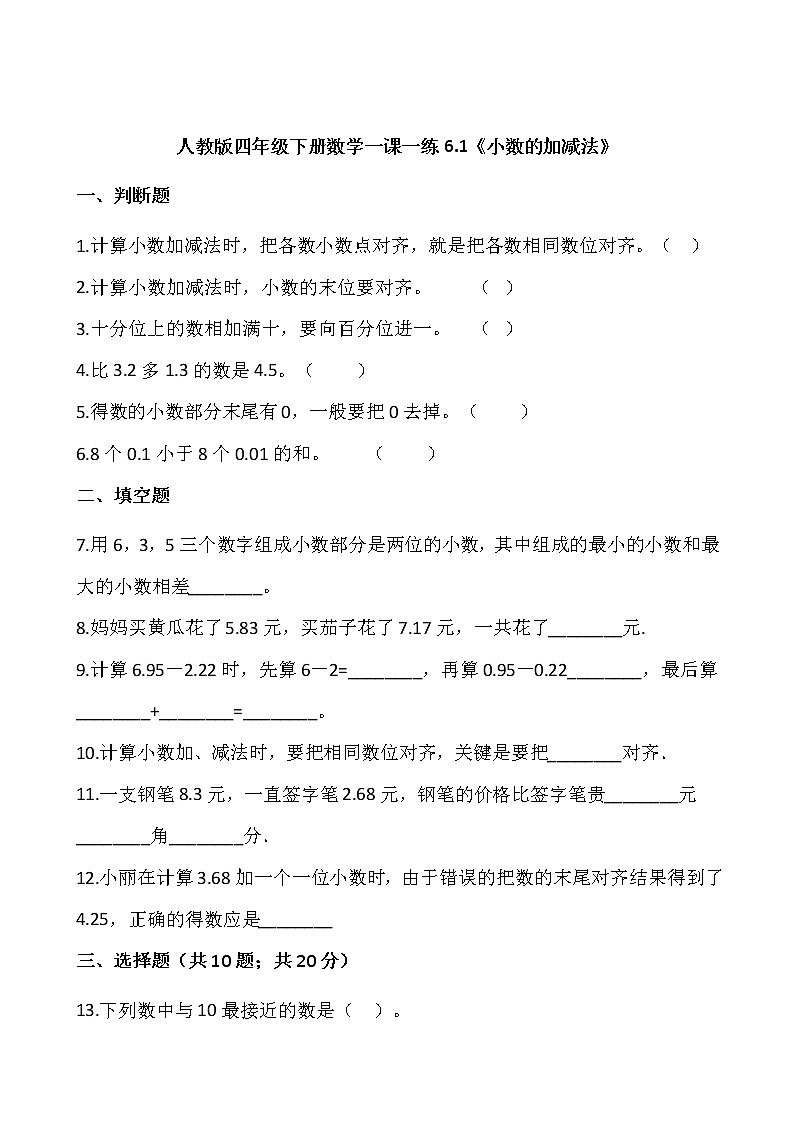 人教版四年级下册数学一课一练 6.1《小数的加减法》

一、判断题

1.计算小数加减法时，把各数小数点对齐，就是把各数相同数位对齐。（　）

2.计算小数加减法时，小数的末位要对齐。　（　）

3.十分位上的数相加满十，要向百分位进一。　（　）

4.比 3.2 多 1.3 的数是 4.5。（　）

5.得数的小数部分末尾有 0，一般要把 0 去掉。（　）

6.8 个 0.1 小于 8 个 0.01 的和。　（　）

二、填空题

7.用 6，3，5 三个数字组成小数部分是两位的小数，其中组成的最小的小数和最大的小数相差________。

8.妈妈买黄瓜花了 5.83 元，买茄子花了 7.17 元，一共花了________元.

9.计算 6.95－2.22 时，先算 6－2=________，再算 0.95－0.22________，最后算________+________=________。

10.计算小数加、减法时，要把相同数位对齐，关键是要把________对齐.

11.一支钢笔 8.3 元，一直签字笔 2.68 元，钢笔的价格比签字笔贵________元________角________分.

12.小丽在计算 3.68 加一个一位小数时，由于错误的把数的末尾对齐结果得到了 4.25，正确的得数应是________

三、选择题（共 10 题；共 20 分）

13.下列数中与 10 最接近的数是（　）。